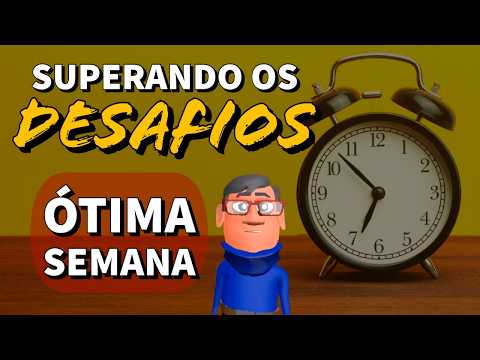 SUPERANDO OS
DESAFIOS

ÓTIMA
SEMANA

12
1
2
3
4
5
6
7
8
9
10
11